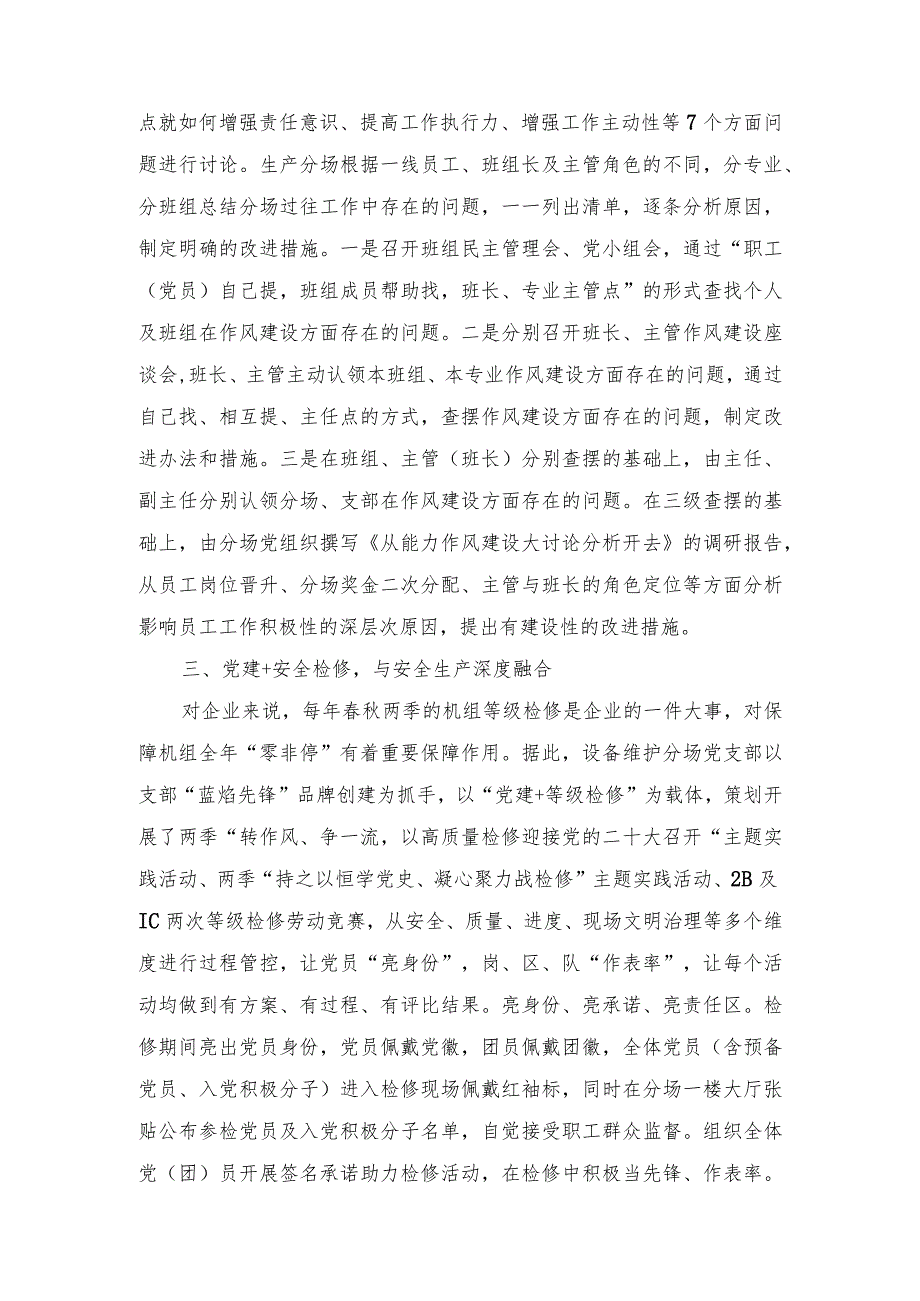 点就如何增强责任意识、提高工作执行力、增强工作主动性等7个方面问题进行讨论。生产分场根据一线员工、班组长及主管角色的不同，分专业、分班组总结分场过往工作中存在的问题，一一列出清单，逐条分析原因，制定明确的改进措施。一是召开班组民主管理会、党小组会，通过“职工（党员）自己提，班组成员帮助找，班长、专业主管点”的形式查找个人及班组在作风建设方面存在的问题。二是分别召开班长、主管作风建设座谈会,班长、主管主动认领本班组、本专业作风建设方面存在的问题，通过自己找、相互提、主任点的方式，查摆作风建设方面存在的问题，制定改进办法和措施。三是在班组、主管（班长）分别查摆的基础上，由主任、副主任分别认领分场、支部在作风建设方面存在的问题。在三级查摆的基础上，由分场党组织撰写《从能力作风建设大讨论分析开去》的调研报告，从员工岗位晋升、分场奖金二次分配、主管与班长的角色定位等方面分析影响员工工作积极性的深层次原因，提出有建设性的改进措施。

三、党建+安全检修，与安全生产深度融合

对企业来说，每年春秋两季的机组等级检修是企业的一件大事，对保障机组全年“零非停”有着重要保障作用。据此，设备维护分场党支部以支部“蓝焰先锋”品牌创建为抓手，以“党建+等级检修”为载体，策划开展了两季“转作风、争一流，以高质量检修迎接党的二十大召开“主题实践活动、两季“持之以恒学党史、凝心聚力战检修”主题实践活动、2B及IC两次等级检修劳动竞赛，从安全、质量、进度、现场文明治理等多个维度进行过程管控，让党员“亮身份”，岗、区、队“作表率”，让每个活动均做到有方案、有过程、有评比结果。亮身份、亮承诺、亮责任区。检修期间亮出党员身份，党员佩戴党徽，团员佩戴团徽，全体党员（含预备党员、入党积极分子）进入检修现场佩戴红袖标，同时在分场一楼大厅张贴公布参检党员及入党积极分子名单，自觉接受职工群众监督。组织全体党（团）员开展签名承诺助力检修活动，在检修中积极当先锋、作表率。